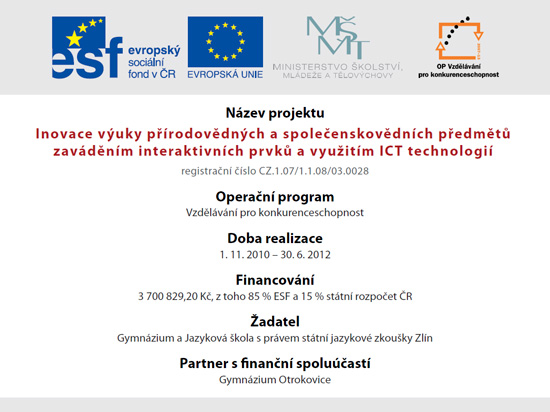 esf evropský sociální fond v ČR

EVROPSKÁ UNIE

MŠMT
MINISTERSTVO ŠKOLSTVÍ, MLÁDEŽE A TĚLOVÝCHOVY

OP Vzdělávání pro konkurenceschopnost

Název projektu
Inovace výuky přírodovědných a společenskovědních předmětů zaváděním interaktivních prvků a využitím ICT technologií
registrační číslo CZ.1.07/1.1.08/03.0028

Operační program
Vzdělávání pro konkurenceschopnost

Doba realizace
1. 11. 2010 – 30. 6. 2012

Financování
3 700 829,20 Kč, z toho 85 % ESF a 15 % státní rozpočet ČR

Žadatel
Gymnázium a Jazyková škola s právem státní jazykové zkoušky Zlín

Partner s finanční spoluúčastí
Gymnázium Otrokovice